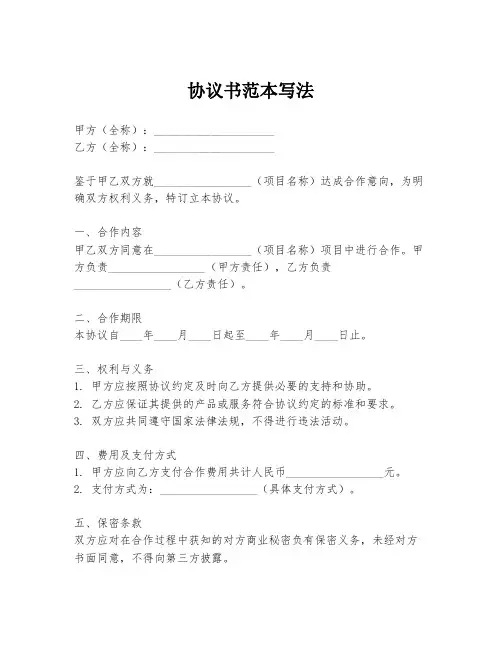 协议书范本写法

甲方（全称）：____________________
乙方（全称）：____________________

鉴于甲乙双方就________________（项目名称）达成合作意向，为明确双方权利义务，特订立本协议。

一、合作内容
甲乙双方同意在________________（项目名称）项目中进行合作。甲方负责________________（甲方责任），乙方负责________________（乙方责任）。

二、合作期限
本协议自____年____月____日起至____年____月____日止。

三、权利与义务
1. 甲方应按照协议约定及时向乙方提供必要的支持和协助。
2. 乙方应保证其提供的产品或服务符合协议约定的标准和要求。
3. 双方应共同遵守国家法律法规，不得进行违法活动。

四、费用及支付方式
1. 甲方应向乙方支付合作费用共计人民币________________元。
2. 支付方式为：________________（具体支付方式）。

五、保密条款
双方应对在合作过程中获知的对方商业秘密负有保密义务，未经对方书面同意，不得向第三方披露。